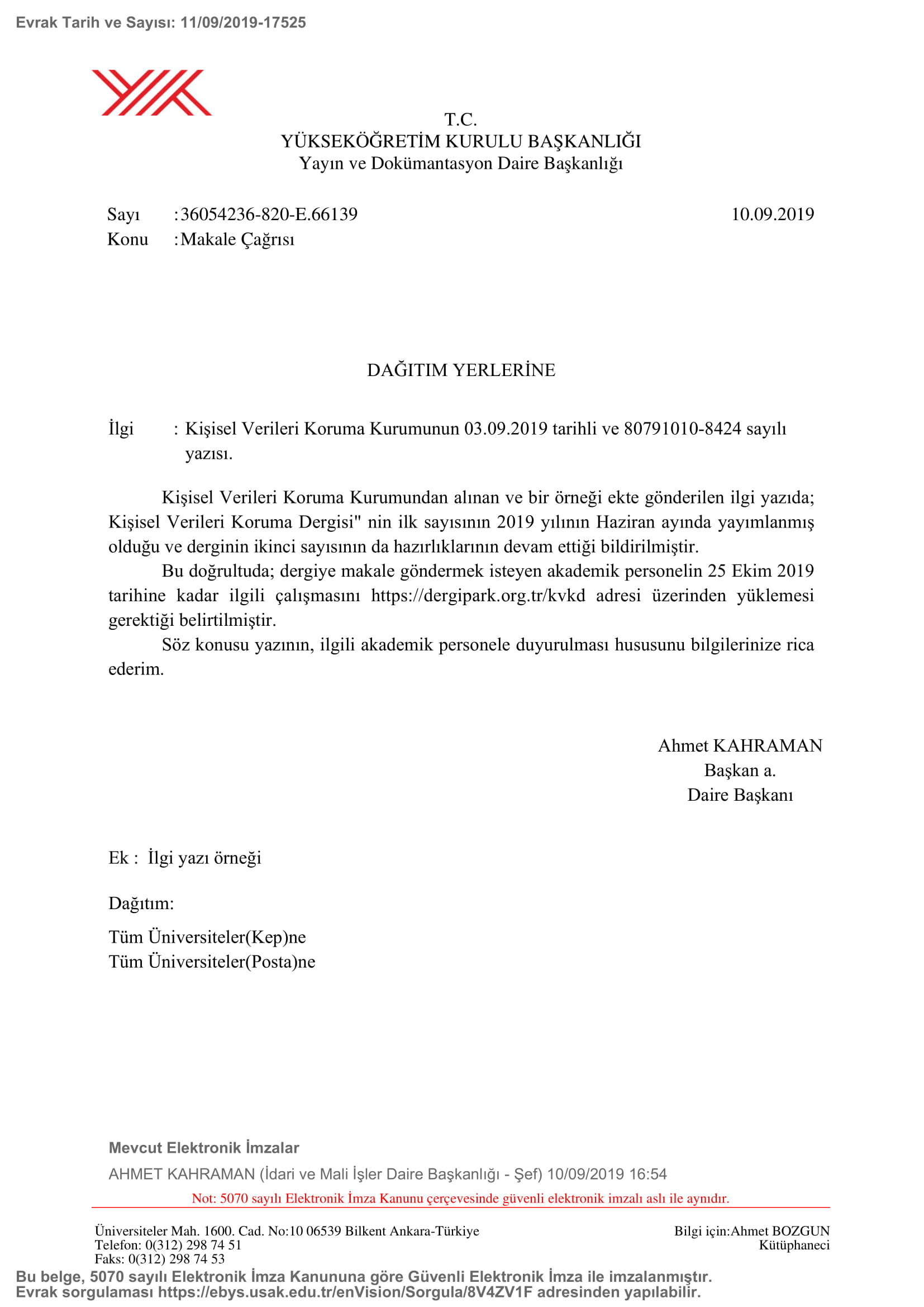 Evrak Tarih ve Sayısı: 11/09/2019-17525

T.C.
YÜKSEKÖĞRETİM KURULU BAŞKANLIĞI
Yayın ve Dokümantasyon Daire Başkanlığı

Sayı :36054236-820-E.66139 10.09.2019
Konu :Makale Çağrısı

DAĞITIM YERLERİNE

İlgi : Kişisel Verileri Koruma Kurumunun 03.09.2019 tarihli ve 80791010-8424 sayılı yazısı.

Kişisel Verileri Koruma Kurumundan alınan ve bir örneği ekte gönderilen ilgi yazıda; Kişisel Verileri Koruma Dergisi" nin ilk sayısının 2019 yılının Haziran ayında yayımlanmış olduğu ve derginin ikinci sayısının da hazırlıklarının devam ettiği bildirilmiştir.
Bu doğrultuda; dergiye makale göndermek isteyen akademik personelin 25 Ekim 2019 tarihine kadar ilgili çalışmasını https://dergipark.org.tr/kvkd adresi üzerinden yüklemesi gerektiği belirtilmiştir.
Söz konusu yazının, ilgili akademik personele duyurulması hususunu bilgilerinize rica ederim.

Ahmet KAHRAMAN
Başkan a.
Daire Başkanı

Ek : İlgi yazı örneği

Dağıtım:
Tüm Üniversiteler(Kep)ne
Tüm Üniversiteler(Posta)ne

Mevcut Elektronik İmzalar
AHMET KAHRAMAN (İdari ve Mali İşler Daire Başkanlığı - Şef) 10/09/2019 16:54
Not: 5070 sayılı Elektronik İmza Kanunu çerçevesinde güvenli elektronik imzalı aslı ile aynıdır.

Üniversiteler Mah. 1600. Cad. No:10 06539 Bilkent Ankara-Türkiye
Telefon: 0(312) 298 74 51
Faks: 0(312) 298 74 53
Bilgi için:Ahmet BOZGUN
Kütüphaneci

Bu belge, 5070 sayılı Elektronik İmza Kanununa göre Güvenli Elektronik İmza ile imzalanmıştır.
Evrak sorgulaması https://ebys.usak.edu.tr/enVision/Sorgula/8V4ZV1F adresinden yapılabilir.